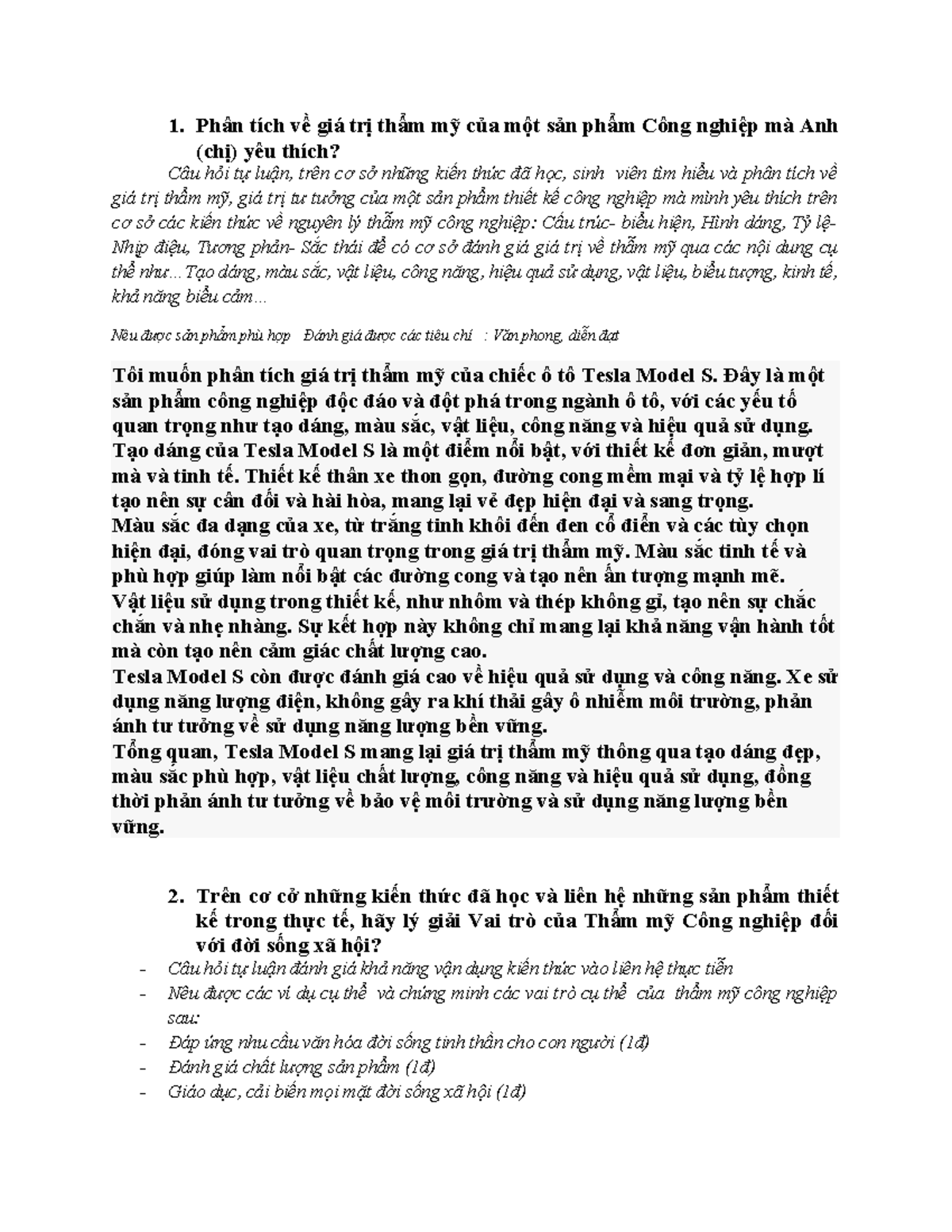 1. Phân tích về giá trị thẩm mỹ của một sản phẩm Công nghiệp mà Anh (chị) yêu thích?

Câu hỏi tự luận, trên cơ sở những kiến thức đã học, sinh viên tìm hiểu và phân tích về giá trị thẩm mỹ, giá trị tư tưởng của một sản phẩm thiết kế công nghiệp mà mình yêu thích trên cơ sở các kiến thức về nguyên lý thẩm mỹ công nghiệp: Cấu trúc- biểu hiện, Hình dáng, Tỷ lệ- Nhịp điệu, Tương phản- Sắc thái để có cơ sở đánh giá giá trị về thẩm mỹ qua các nội dung cụ thể như…Tạo dáng, màu sắc, vật liệu, công năng, hiệu quả sử dụng, vật liệu, biểu tượng, kinh tế, khả năng biểu cảm…

Nêu được sản phẩm phù hợp Đánh giá được các tiêu chí : Văn phong, diễn đạt

Tôi muốn phân tích giá trị thẩm mỹ của chiếc ô tô Tesla Model S. Đây là một sản phẩm công nghiệp độc đáo và đột phá trong ngành ô tô, với các yếu tố quan trọng như tạo dáng, màu sắc, vật liệu, công năng và hiệu quả sử dụng.
Tạo dáng của Tesla Model S là một điểm nổi bật, với thiết kế đơn giản, mượt mà và tinh tế. Thiết kế thân xe thon gọn, đường cong mềm mại và tỷ lệ hợp lí tạo nên sự cân đối và hài hòa, mang lại vẻ đẹp hiện đại và sang trọng.
Màu sắc đa dạng của xe, từ trắng tinh khôi đến đen cổ điển và các tùy chọn hiện đại, đóng vai trò quan trọng trong giá trị thẩm mỹ. Màu sắc tinh tế và phù hợp giúp làm nổi bật các đường cong và tạo nên ấn tượng mạnh mẽ.
Vật liệu sử dụng trong thiết kế, như nhôm và thép không gỉ, tạo nên sự chắc chắn và nhẹ nhàng. Sự kết hợp này không chỉ mang lại khả năng vận hành tốt mà còn tạo nên cảm giác chất lượng cao.
Tesla Model S còn được đánh giá cao về hiệu quả sử dụng và công năng. Xe sử dụng năng lượng điện, không gây ra khí thải gây ô nhiễm môi trường, phản ánh tư tưởng về sử dụng năng lượng bền vững.
Tổng quan, Tesla Model S mang lại giá trị thẩm mỹ thông qua tạo dáng đẹp, màu sắc phù hợp, vật liệu chất lượng, công năng và hiệu quả sử dụng, đồng thời phản ánh tư tưởng về bảo vệ môi trường và sử dụng năng lượng bền vững.

2. Trên cơ cở những kiến thức đã học và liên hệ những sản phẩm thiết kế trong thực tế, hãy lý giải Vai trò của Thẩm mỹ Công nghiệp đối với đời sống xã hội?
- Câu hỏi tự luận đánh giá khả năng vận dụng kiến thức vào liên hệ thực tiễn
- Nêu được các ví dụ cụ thể và chứng minh các vai trò cụ thể của thẩm mỹ công nghiệp sau:
- Đáp ứng nhu cầu văn hóa đời sống tinh thần cho con người (1đ)
- Đánh giá chất lượng sản phẩm (1đ)
- Giáo dục, cải biến mọi mặt đời sống xã hội (1đ)